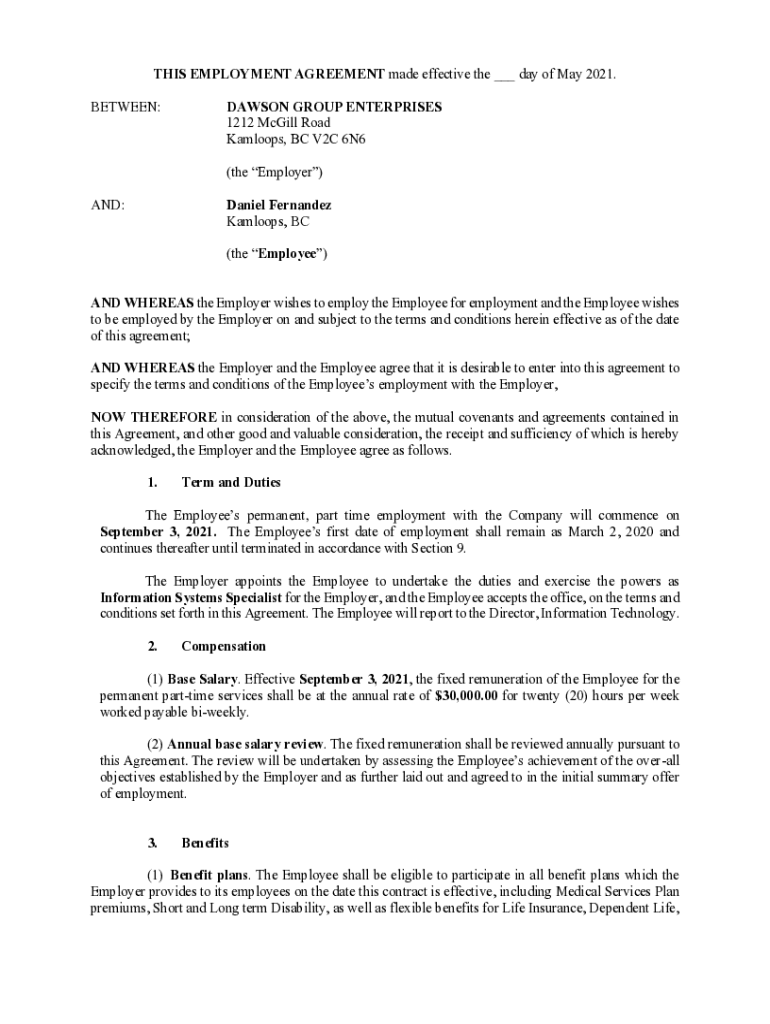 THIS EMPLOYMENT AGREEMENT made effective the ___ day of May 2021.

BETWEEN:

DAWSON GROUP ENTERPRISES
1212 McGill Road
Kamloops, BC V2C 6N6

(the “Employer”)

AND:

Daniel Fernandez
Kamloops, BC

(the “Employee”)

AND WHEREAS the Employer wishes to employ the Employee for employment and the Employee wishes to be employed by the Employer on and subject to the terms and conditions herein effective as of the date of this agreement;

AND WHEREAS the Employer and the Employee agree that it is desirable to enter into this agreement to specify the terms and conditions of the Employee’s employment with the Employer,

NOW THEREFORE in consideration of the above, the mutual covenants and agreements contained in this Agreement, and other good and valuable consideration, the receipt and sufficiency of which is hereby acknowledged, the Employer and the Employee agree as follows.

1. Term and Duties

The Employee’s permanent, part time employment with the Company will commence on September 3, 2021. The Employee’s first date of employment shall remain as March 2, 2020 and continues thereafter until terminated in accordance with Section 9.

The Employer appoints the Employee to undertake the duties and exercise the powers as Information Systems Specialist for the Employer, and the Employee accepts the office, on the terms and conditions set forth in this Agreement. The Employee will report to the Director, Information Technology.

2. Compensation

(1) Base Salary. Effective September 3, 2021, the fixed remuneration of the Employee for the permanent part-time services shall be at the annual rate of $30,000.00 for twenty (20) hours per week worked payable bi-weekly.

(2) Annual base salary review. The fixed remuneration shall be reviewed annually pursuant to this Agreement. The review will be undertaken by assessing the Employee’s achievement of the over-all objectives established by the Employer and as further laid out and agreed to in the initial summary offer of employment.

3. Benefits

(1) Benefit plans. The Employee shall be eligible to participate in all benefit plans which the Employer provides to its employees on the date this contract is effective, including Medical Services Plan premiums, Short and Long term Disability, as well as flexible benefits for Life Insurance, Dependent Life,